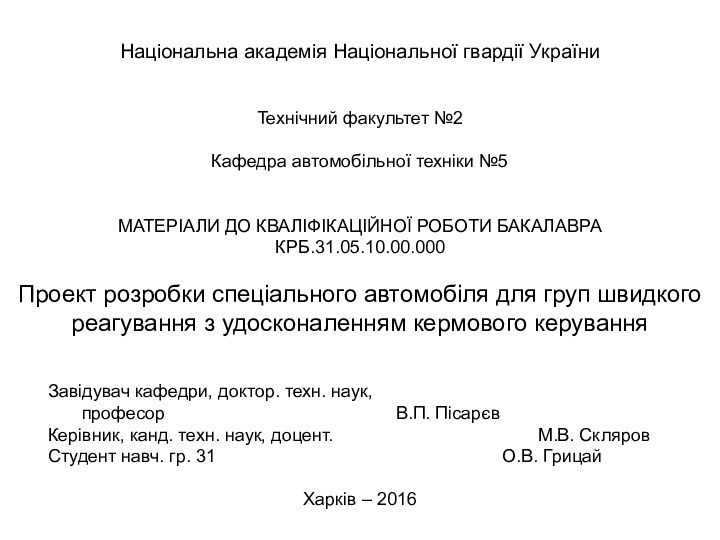 Національна академія Національної гвардії України

Технічний факультет №2

Кафедра автомобільної техніки №5

МАТЕРІАЛИ ДО КВАЛІФІКАЦІЙНОЇ РОБОТИ БАКАЛАВРА
КРБ.31.05.10.00.000

Проект розробки спеціального автомобіля для груп швидкого реагування з удосконаленням кермового керування

Завідувач кафедри, доктор. техн. наук,
професор В.П. Пісарєв
Керівник, канд. техн. наук, доцент. М.В. Скляров
Студент навч. гр. 31 О.В. Грицай

Харків – 2016